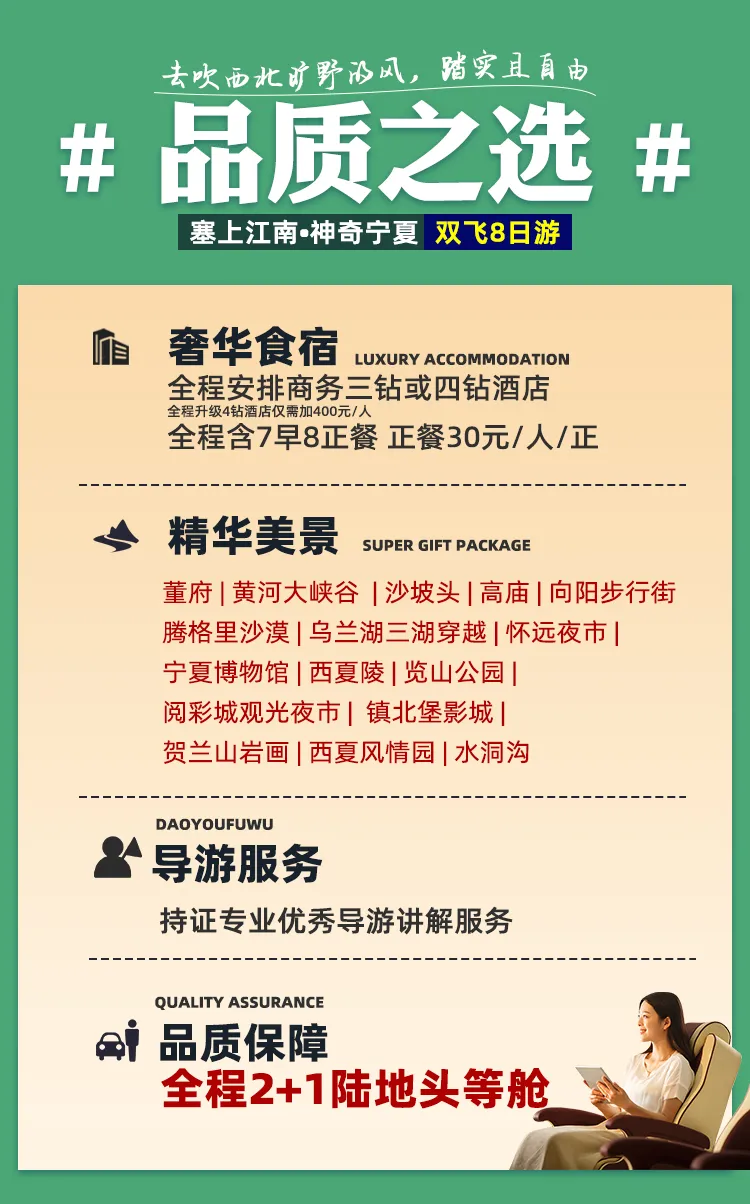 去吹西北旷野的风，踏实且自由

# 品质之选 #

塞上江南•神奇宁夏 双飞8日游

奢华食宿 LUXURY ACCOMMODATION

全程安排商务三钻或四钻酒店

全程升级4钻酒店仅需加400元/人

全程含7早8正餐 正餐30元/人/正

精华美景 SUPER GIFT PACKAGE

董府 | 黄河大峡谷 | 沙坡头 | 高庙 | 向阳步行街

腾格里沙漠 | 乌兰湖三湖穿越 | 怀远夜市 |

宁夏博物馆 | 西夏陵 | 览山公园 |

阅彩城观光夜市 | 镇北堡影城 |

贺兰山岩画 | 西夏风情园 | 水洞沟

DAOYOUFUWU

导游服务

持证专业优秀导游讲解服务

QUALITY ASSURANCE

品质保障

全程2+1陆地头等舱